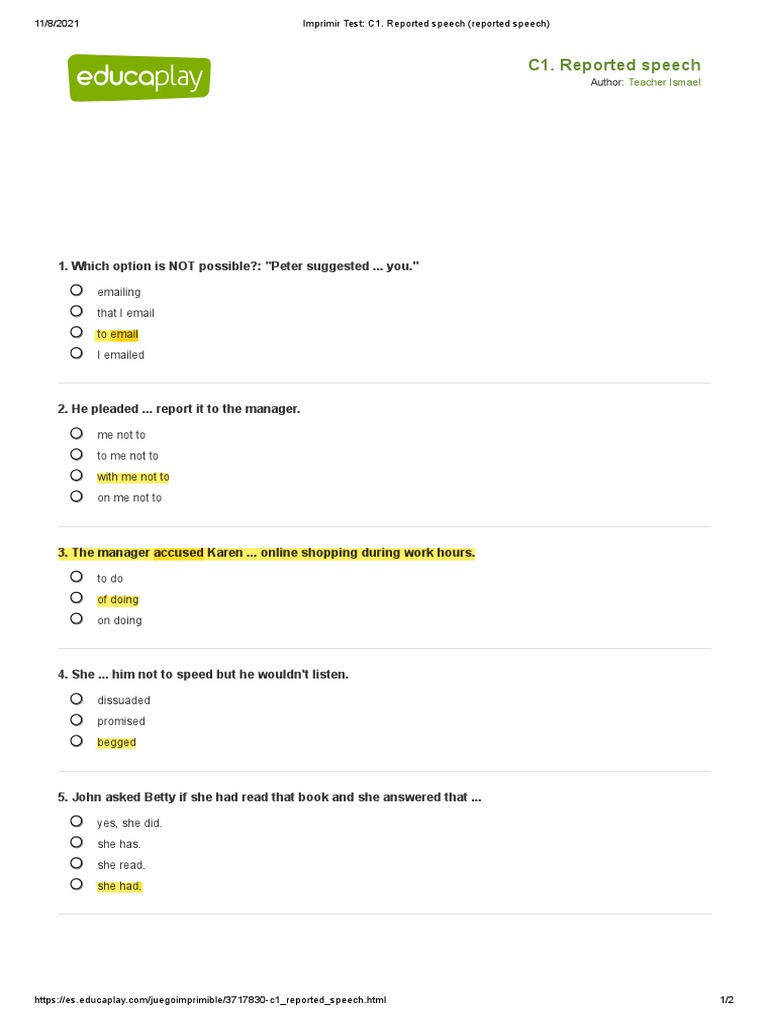 11/8/2021 Imprimir Test: C1. Reported speech (reported speech)

educaplay

C1. Reported speech
Author: Teacher Ismael

1. Which option is NOT possible?: "Peter suggested ... you."

emailing
that I email
to email
I emailed

2. He pleaded ... report it to the manager.

me not to
to me not to
with me not to
on me not to

3. The manager accused Karen ... online shopping during work hours.

to do
of doing
on doing

4. She ... him not to speed but he wouldn't listen.

dissuaded
promised
begged

5. John asked Betty if she had read that book and she answered that ...

yes, she did.
she has.
she read.
she had.

https://es.educaplay.com/juegoimprimible/3717830-c1_reported_speech.html 1/2